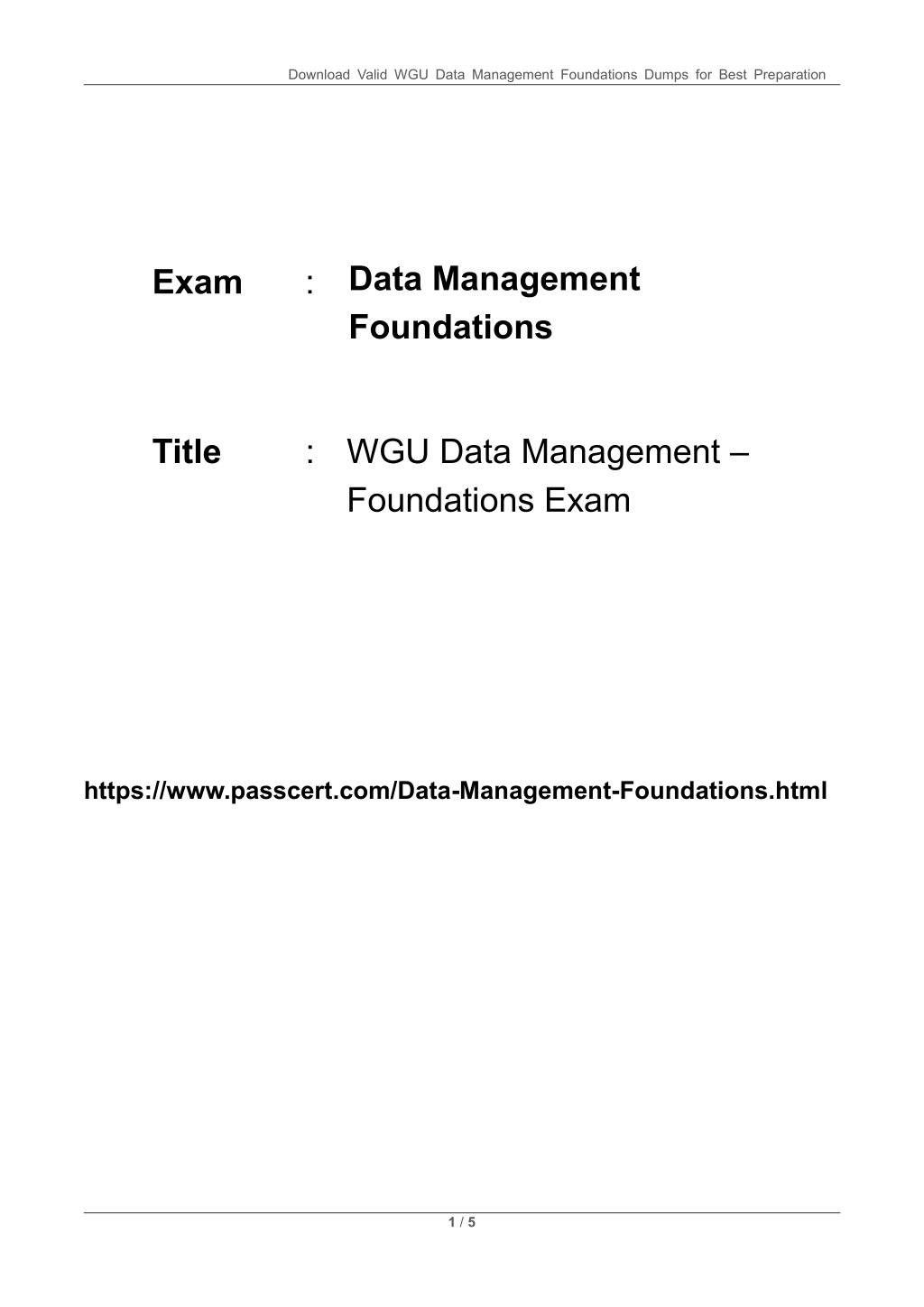 Download Valid WGU Data Management Foundations Dumps for Best Preparation

Exam : Data Management Foundations

Title : WGU Data Management – Foundations Exam

https://www.passcert.com/Data-Management-Foundations.html

1 / 5